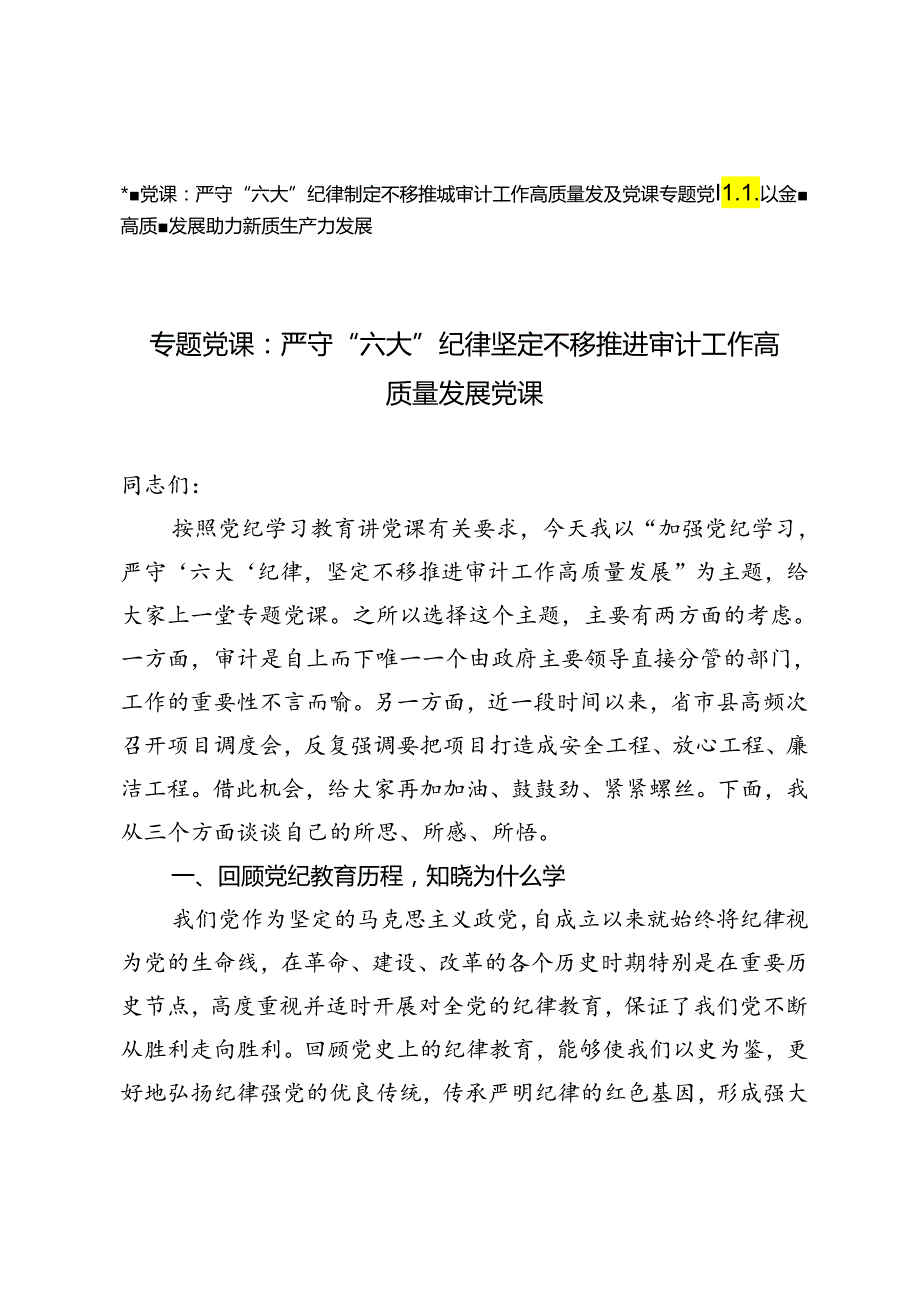 *■党课：严守“六大”纪律制定不移推城审计工作高质量发及党课专题党I1.1.以金■高质■发展助力新质生产力发展

专题党课：严守“六大”纪律坚定不移推进审计工作高质量发展党课

同志们：

按照党纪学习教育讲党课有关要求，今天我以“加强党纪学习，严守‘六大‘纪律，坚定不移推进审计工作高质量发展”为主题，给大家上一堂专题党课。之所以选择这个主题，主要有两方面的考虑。一方面，审计是自上而下唯一一个由政府主要领导直接分管的部门，工作的重要性不言而喻。另一方面，近一段时间以来，省市县高频次召开项目调度会，反复强调要把项目打造成安全工程、放心工程、廉洁工程。借此机会，给大家再加加油、鼓鼓劲、紧紧螺丝。下面，我从三个方面谈谈自己的所思、所感、所悟。

一、回顾党纪教育历程，知晓为什么学

我们党作为坚定的马克思主义政党，自成立以来就始终将纪律视为党的生命线，在革命、建设、改革的各个历史时期特别是在重要历史节点，高度重视并适时开展对全党的纪律教育，保证了我们党不断从胜利走向胜利。回顾党史上的纪律教育，能够使我们以史为鉴，更好地弘扬纪律强党的优良传统，传承严明纪律的红色基因，形成强大